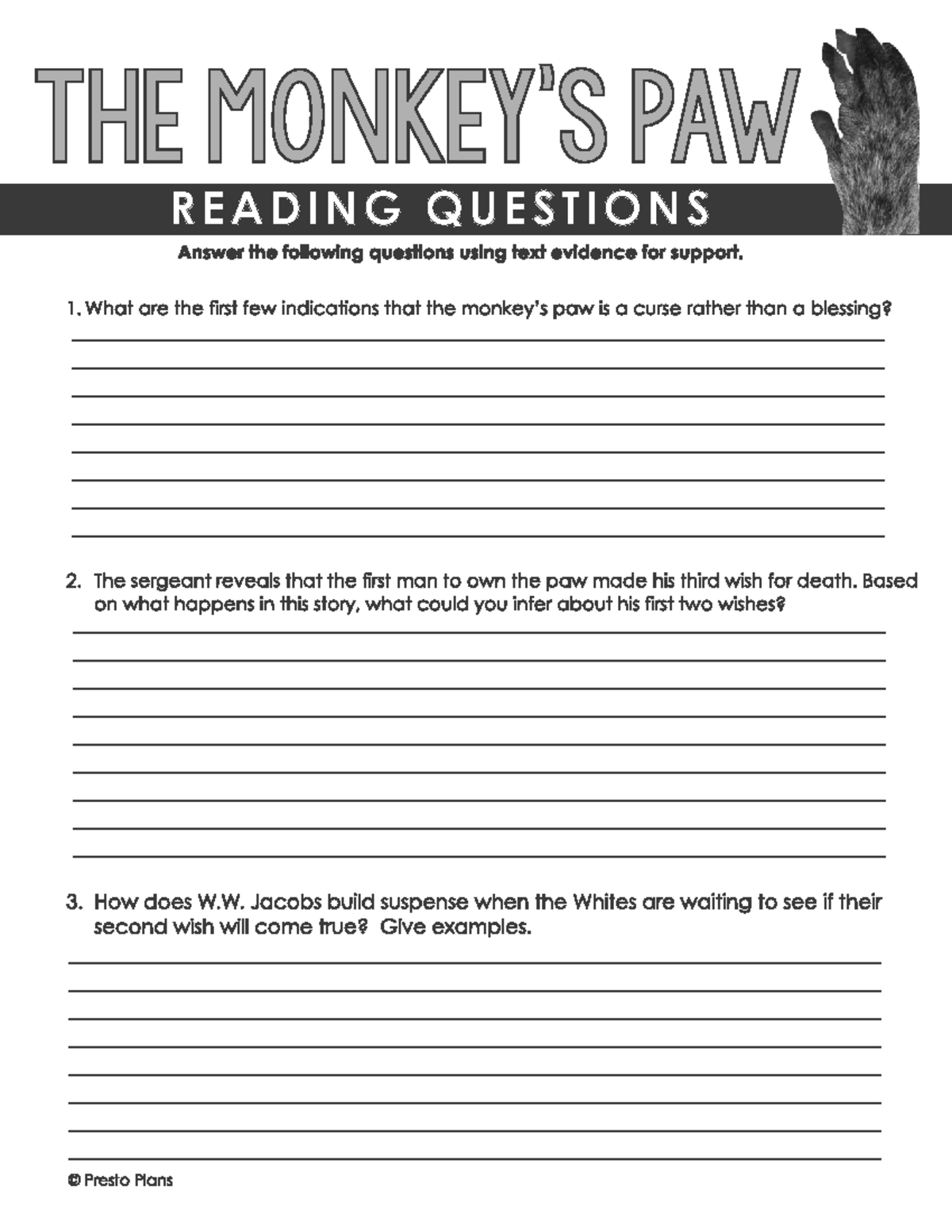 THE MONKEY'S PAW

READING QUESTIONS

Answer the following questions using text evidence for support.

1. What are the first few indications that the monkey's paw is a curse rather than a blessing?

____
____
____
____
____
____
____
____

2. The sergeant reveals that the first man to own the paw made his third wish for death. Based on what happens in this story, what could you infer about his first two wishes?

____
____
____
____
____
____
____
____
____

3. How does W.W. Jacobs build suspense when the Whites are waiting to see if their second wish will come true? Give examples.

____
____
____
____
____
____
____
____

© Presto Plans